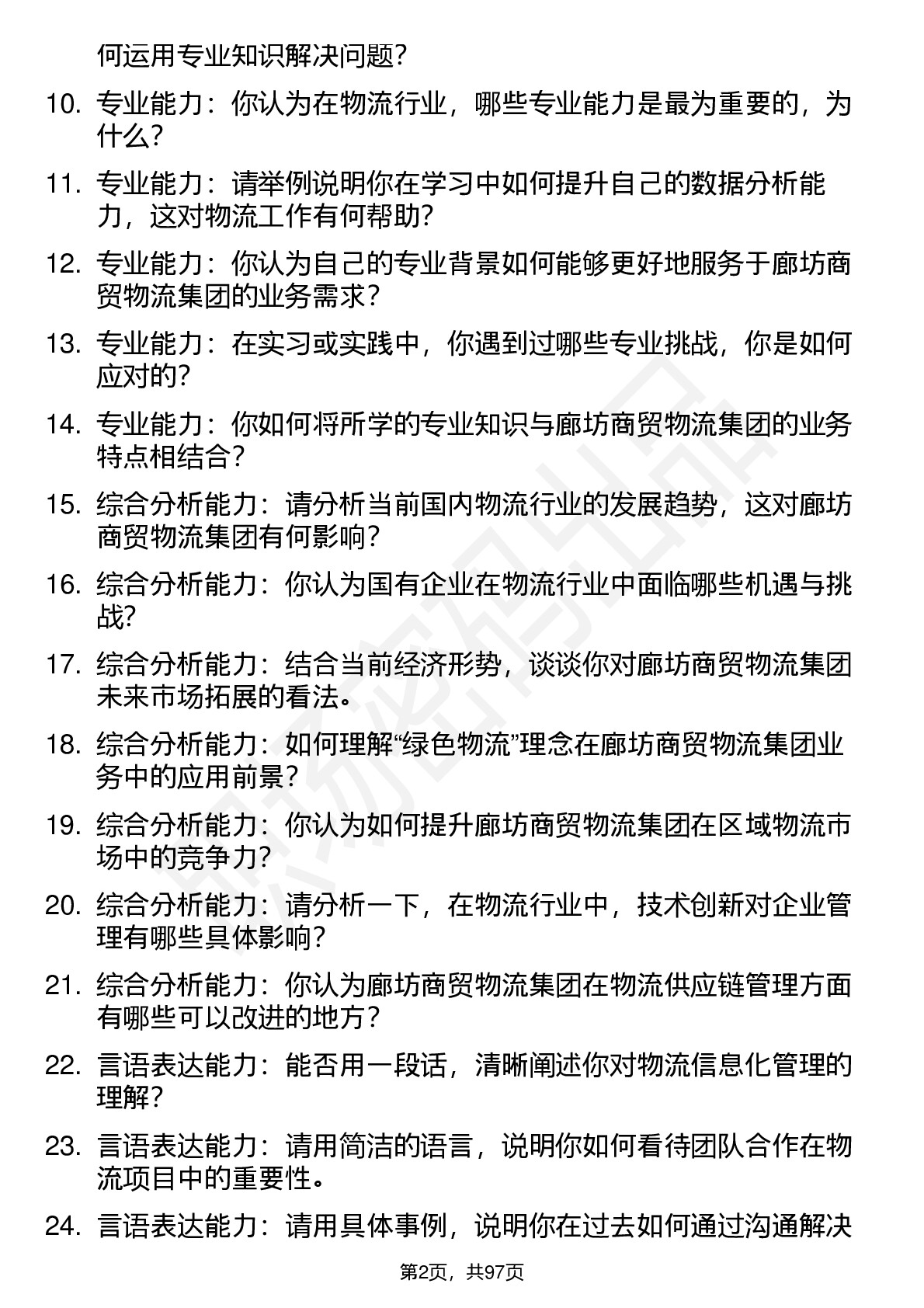 何运用专业知识解决问题？

10. 专业能力：你认为在物流行业，哪些专业能力是最为重要的，为什么？

11. 专业能力：请举例说明你在学习中如何提升自己的数据分析能力，这对物流工作有何帮助？

12. 专业能力：你认为自己的专业背景如何能够更好地服务于廊坊商贸物流集团的业务需求？

13. 专业能力：在实习或实践中，你遇到过哪些专业挑战，你是如何应对的？

14. 专业能力：你如何将所学的专业知识与廊坊商贸物流集团的业务特点相结合？

15. 综合分析能力：请分析当前国内物流行业的发展趋势，这对廊坊商贸物流集团有何影响？

16. 综合分析能力：你认为国有企业在物流行业中面临哪些机遇与挑战？

17. 综合分析能力：结合当前经济形势，谈谈你对廊坊商贸物流集团未来市场拓展的看法。

18. 综合分析能力：如何理解“绿色物流”理念在廊坊商贸物流集团业务中的应用前景？

19. 综合分析能力：你认为如何提升廊坊商贸物流集团在区域物流市场中的竞争力？

20. 综合分析能力：请分析一下，在物流行业中，技术创新对企业管理有哪些具体影响？

21. 综合分析能力：你认为廊坊商贸物流集团在物流供应链管理方面有哪些可以改进的地方？

22. 言语表达能力：能否用一段话，清晰阐述你对物流信息化管理的理解？

23. 言语表达能力：请用简洁的语言，说明你如何看待团队合作在物流项目中的重要性。

24. 言语表达能力：请用具体事例，说明你在过去如何通过沟通解决

第2页，共97页